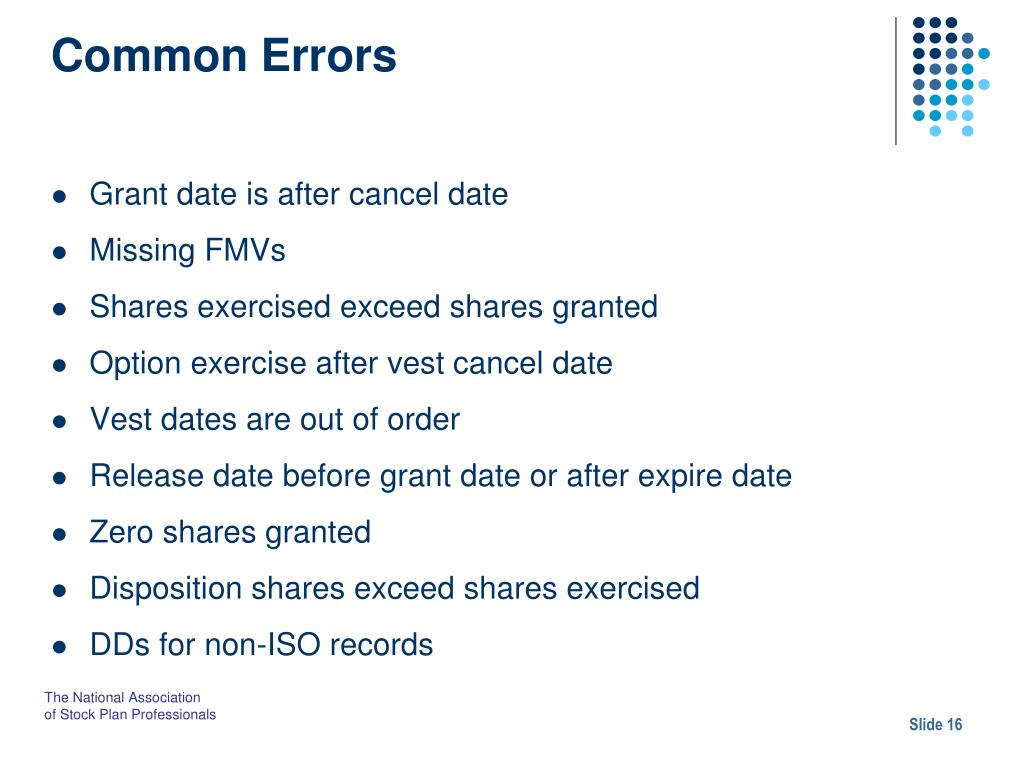 Common Errors

- Grant date is after cancel date
- Missing FMVs
- Shares exercised exceed shares granted
- Option exercise after vest cancel date
- Vest dates are out of order
- Release date before grant date or after expire date
- Zero shares granted
- Disposition shares exceed shares exercised
- DDs for non-ISO records

The National Association
of Stock Plan Professionals

Slide 16